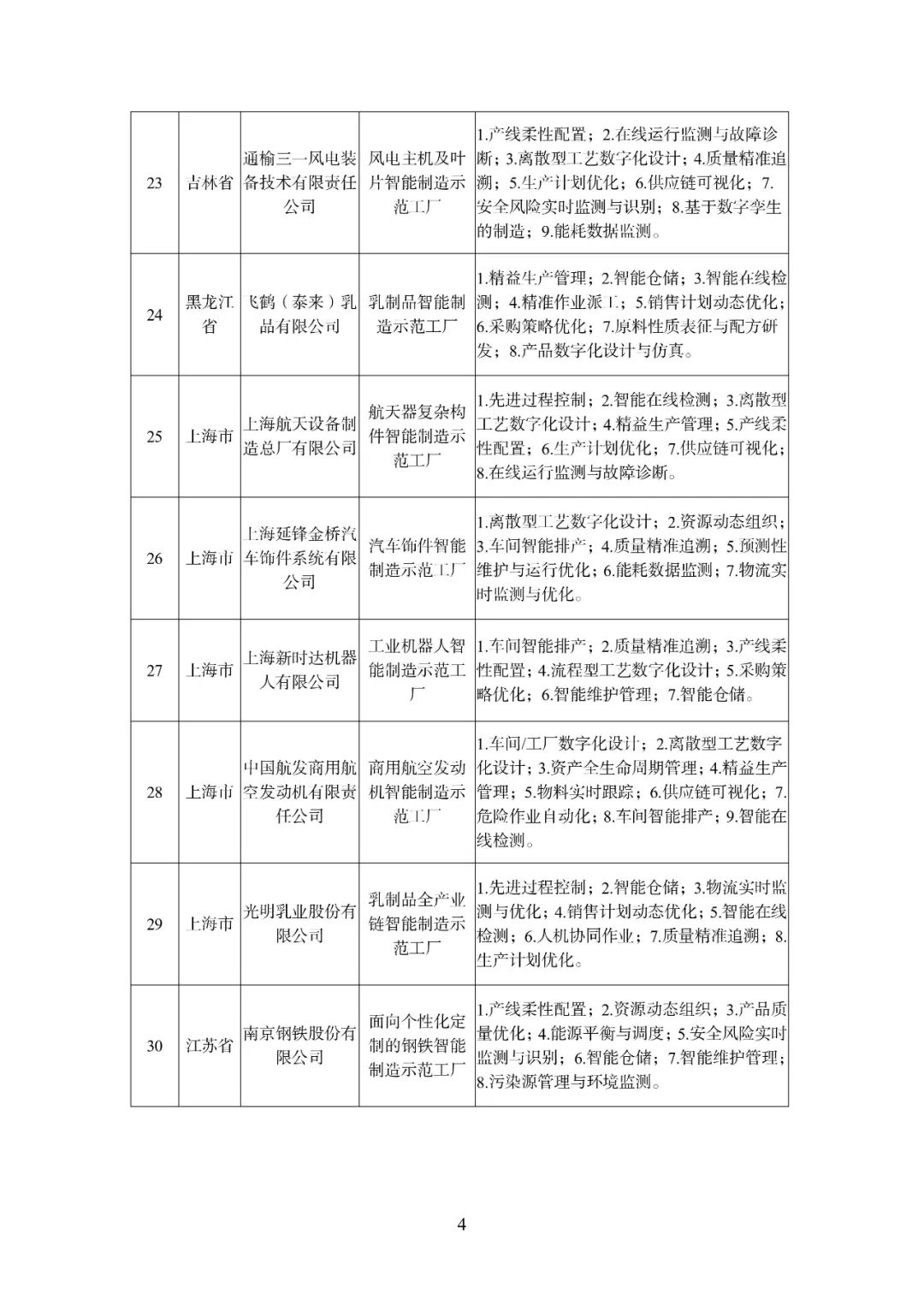 | 23 | 吉林省 | 通榆三一风电装备技术有限责任公司 | 风电主机及叶片智能制造示范工厂 | 1.产线柔性配置；2.在线运行监测与故障诊断；3.离散型工艺数字化设计；4.质量精准追溯；5.生产计划优化；6.供应链可视化；7.安全风险实时监测与识别；8.基于数字孪生的制造；9.能耗数据监测。 |
|---|---|---|---|---|
| 24 | 黑龙江省 | 飞鹤（泰来）乳品有限公司 | 乳制品智能制造示范工厂 | 1.精益生产管理；2.智能仓储；3.智能在线检测；4.精准作业派工；5.销售计划动态优化；6.采购策略优化；7.原料性质表征与配方研发；8.产品数字化设计与仿真。 |
| 25 | 上海市 | 上海航天设备制造总厂有限公司 | 航天器复杂构件智能制造示范工厂 | 1.先进过程控制；2.智能在线检测；3.离散型工艺数字化设计；4.精益生产管理；5.产线柔性配置；6.生产计划优化；7.供应链可视化；8.在线运行监测与故障诊断。 |
| 26 | 上海市 | 上海延锋金桥汽车饰件系统有限公司 | 汽车饰件智能制造示范工厂 | 1.离散型工艺数字化设计；2.资源动态组织；3.车间智能排产；4.质量精准追溯；5.预测性维护与运行优化；6.能耗数据监测；7.物流实时监测与优化。 |
| 27 | 上海市 | 上海新时达机器人有限公司 | 工业机器人智能制造示范工厂 | 1.车间智能排产；2.质量精准追溯；3.产线柔性配置；4.流程型工艺数字化设计；5.采购策略优化；6.智能维护管理；7.智能仓储。 |
| 28 | 上海市 | 中国航发商用航空发动机有限责任公司 | 商用航空发动机智能制造示范工厂 | 1.车间/工厂数字化设计；2.离散型工艺数字化设计；3.资产全生命周期管理；4.精益生产管理；5.物料实时跟踪；6.供应链可视化；7.危险作业自动化；8.车间智能排产；9.智能在线检测。 |
| 29 | 上海市 | 光明乳业股份有限公司 | 乳制品全产业链智能制造示范工厂 | 1.先进过程控制；2.智能仓储；3.物流实时监测与优化；4.销售计划动态优化；5.智能在线检测；6.人机协同作业；7.质量精准追溯；8.生产计划优化。 |
| 30 | 江苏省 | 南京钢铁股份有限公司 | 面向个性化定制的钢铁智能制造示范工厂 | 1.产线柔性配置；2.资源动态组织；3.产品质量优化；4.能源平衡与调度；5.安全风险实时监测与识别；6.智能仓储；7.智能维护管理；8.污染源管理与环境监测。 |

4